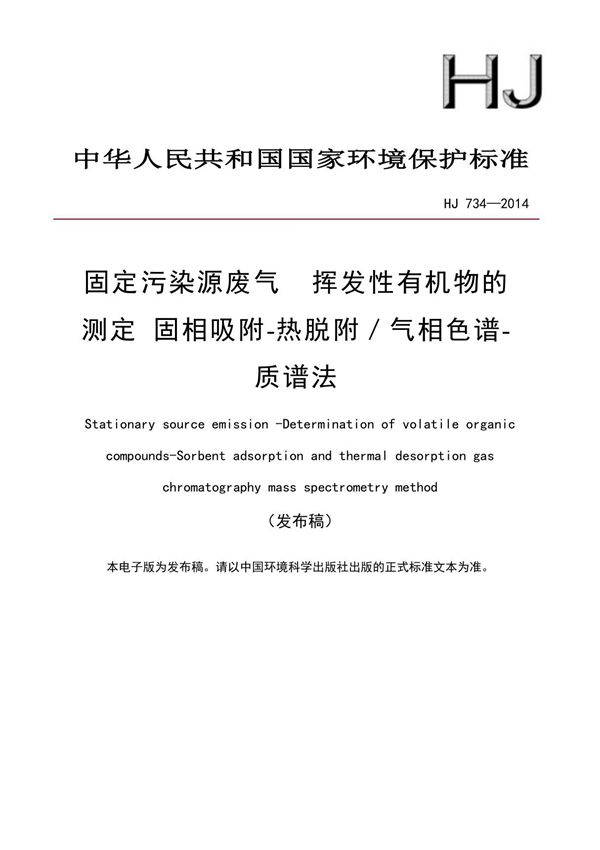 HJ

中华人民共和国国家环境保护标准

HJ 734—2014

固定污染源废气 挥发性有机物的测定 固相吸附-热脱附／气相色谱-质谱法

Stationary source emission -Determination of volatile organic compounds-Sorbent adsorption and thermal desorption gas chromatography mass spectrometry method

（发布稿）

本电子版为发布稿。请以中国环境科学出版社出版的正式标准文本为准。